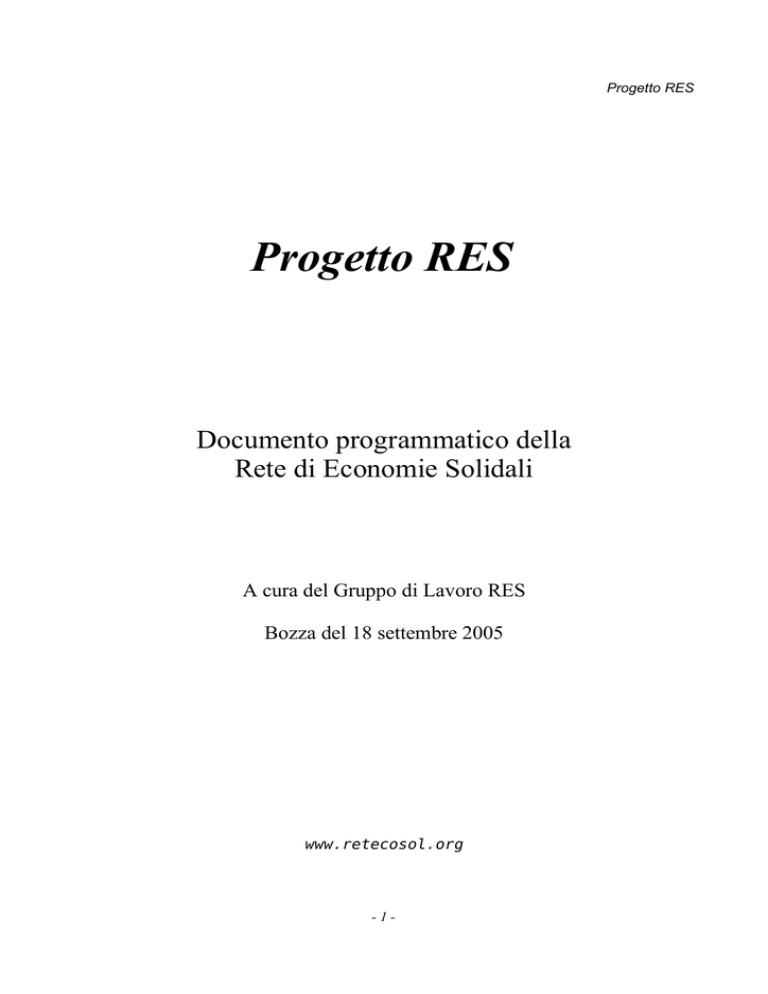 Progetto RES

Progetto RES

Documento programmatico della Rete di Economie Solidali

A cura del Gruppo di Lavoro RES

Bozza del 18 settembre 2005

www.retecosol.org

- 1 -